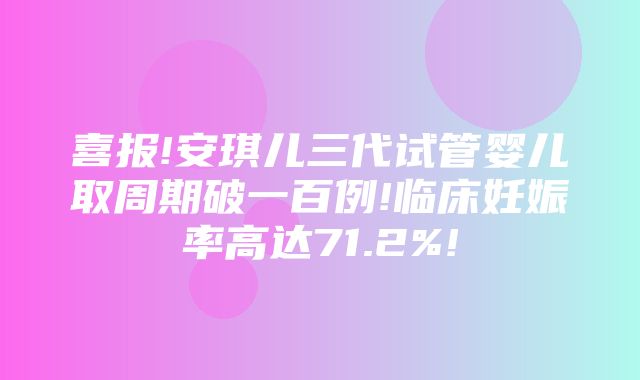 喜报!安琪儿三代试管婴儿取周期破一百例!临床妊娠率高达71.2%!